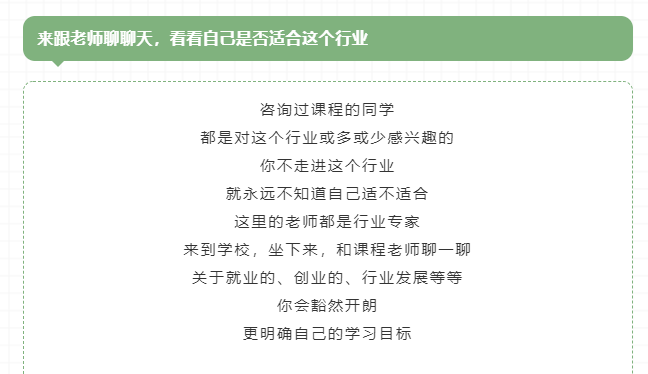 来跟老师聊聊天，看看自己是否适合这个行业

咨询过课程的同学
都是对这个行业或多或少感兴趣的
你不走进这个行业
就永远不知道自己适不适合
这里的老师都是行业专家
来到学校，坐下来，和课程老师聊一聊
关于就业的、创业的、行业发展等等
你会豁然开朗
更明确自己的学习目标